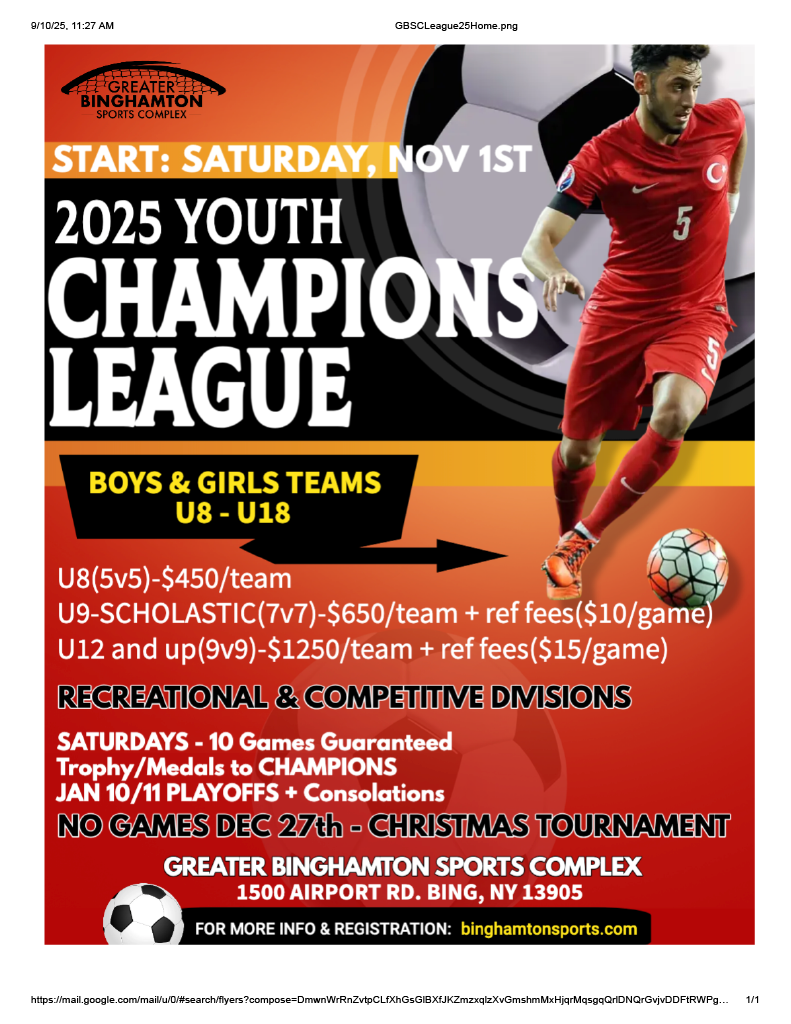 9/10/25, 11:27 AM GBSCLeague25Home.png

GREATER
BINGHAMTON
SPORTS COMPLEX

START: SATURDAY, NOV 1ST

2025 YOUTH
CHAMPIONS
LEAGUE

BOYS & GIRLS TEAMS
U8 - U18

U8(5v5)-$450/team
U9-SCHOLASTIC(7v7)-$650/team + ref fees($10/game)
U12 and up(9v9)-$1250/team + ref fees($15/game)

RECREATIONAL & COMPETITIVE DIVISIONS

SATURDAYS - 10 Games Guaranteed
Trophy/Medals to CHAMPIONS
JAN 10/11 PLAYOFFS + Consolations

NO GAMES DEC 27th - CHRISTMAS TOURNAMENT

GREATER BINGHAMTON SPORTS COMPLEX
1500 AIRPORT RD. BING, NY 13905

FOR MORE INFO & REGISTRATION: binghamtonsports.com

https://mail.google.com/mail/u/0/#search/flyers?compose=DmwnWrRnZvtpCLfXhGsGlBXfJKZmzxqlzXvGmshmMxHjqrMqsgqQrlDNQrGvjvDDFtRWPg... 1/1